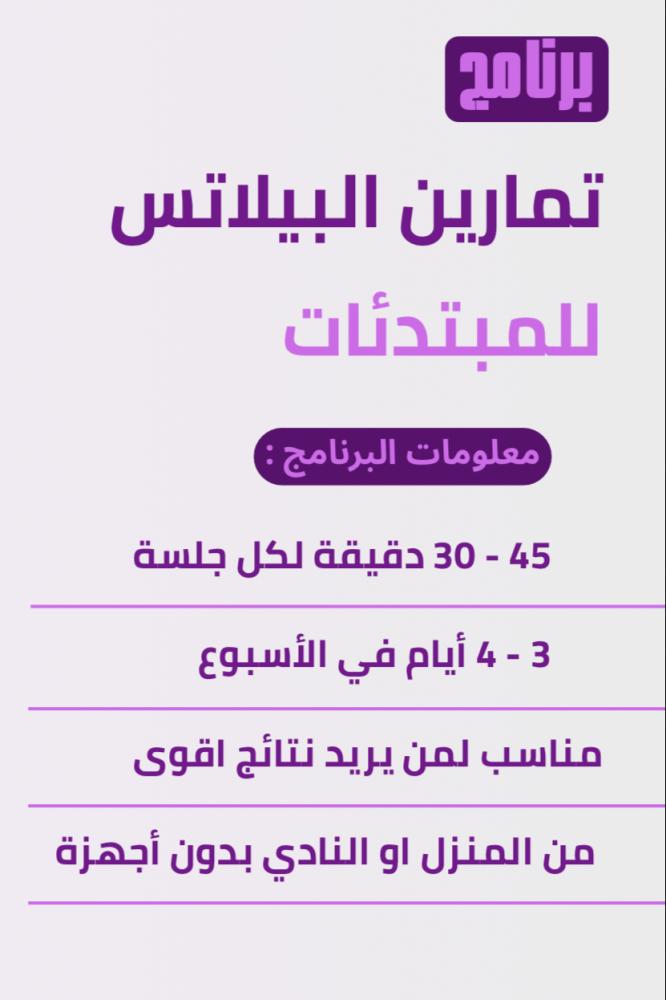 برنامج

تمارين البيلاتس

للمبتدئات

معلومات البرنامج :

45 - 30 دقيقة لكل جلسة

3 - 4 أيام في الأسبوع

مناسب لمن يريد نتائج اقوى

من المنزل او النادي بدون أجهزة